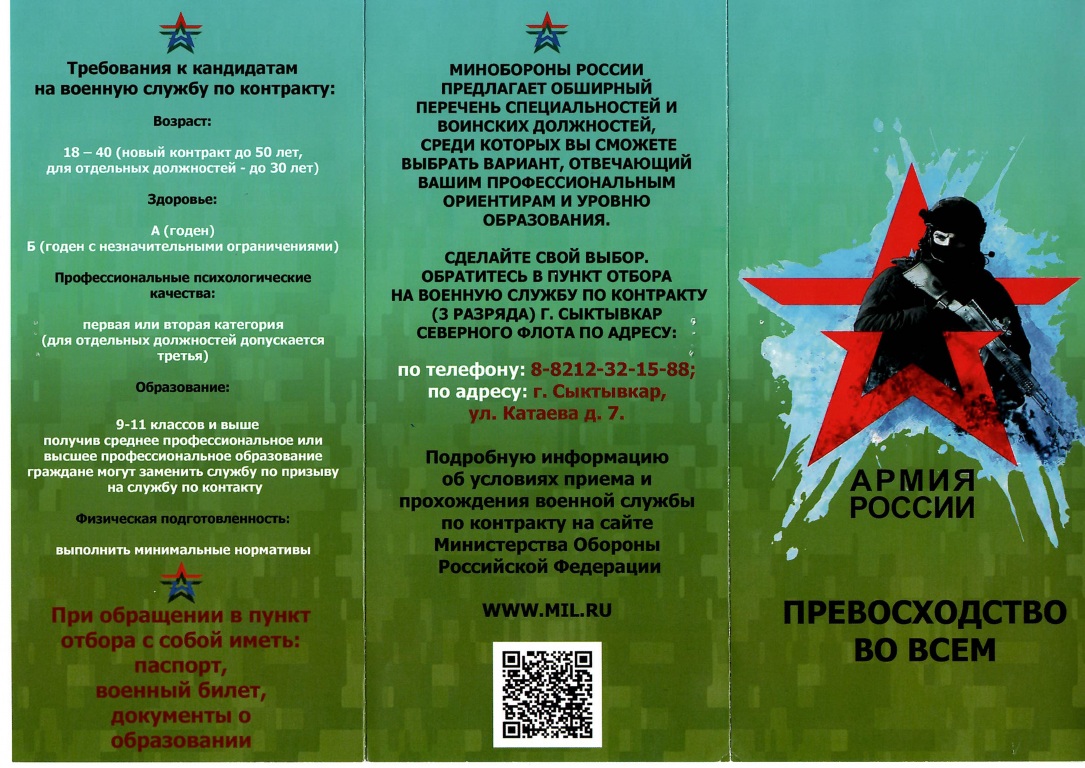 Требования к кандидатам на военную службу по контракту:

Возраст:

18 – 40 (новый контракт до 50 лет, для отдельных должностей - до 30 лет)

Здоровье:

А (годен)
Б (годен с незначительными ограничениями)

Профессиональные психологические качества:

первая или вторая категория (для отдельных должностей допускается третья)

Образование:

9-11 классов и выше
получив среднее профессиональное или высшее профессиональное образование граждане могут заменить службу по призыву на службу по контакту

Физическая подготовленность:

выполнить минимальные нормативы

При обращении в пункт отбора с собой иметь: паспорт, военный билет, документы о образовании

МИНОБОРОНЫ РОССИИ ПРЕДЛАГАЕТ ОБШИРНЫЙ ПЕРЕЧЕНЬ СПЕЦИАЛЬНОСТЕЙ И ВОИНСКИХ ДОЛЖНОСТЕЙ, СРЕДИ КОТОРЫХ ВЫ СМОЖЕТЕ ВЫБРАТЬ ВАРИАНТ, ОТВЕЧАЮЩИЙ ВАШИМ ПРОФЕССИОНАЛЬНЫМ ОРИЕНТИРАМ И УРОВНЮ ОБРАЗОВАНИЯ.

СДЕЛАЙТЕ СВОЙ ВЫБОР. ОБРАТИТЕСЬ В ПУНКТ ОТБОРА НА ВОЕННУЮ СЛУЖБУ ПО КОНТРАКТУ (3 РАЗРЯДА) Г. СЫКТЫВКАР СЕВЕРНОГО ФЛОТА ПО АДРЕСУ:

по телефону: 8-8212-32-15-88;
по адресу: г. Сыктывкар, ул. Катаева д. 7.

Подробную информацию об условиях приема и прохождения военной службы по контракту на сайте Министерства Обороны Российской Федерации

WWW.MIL.RU

АРМИЯ РОССИИ

ПРЕВОСХОДСТВО ВО ВСЕМ